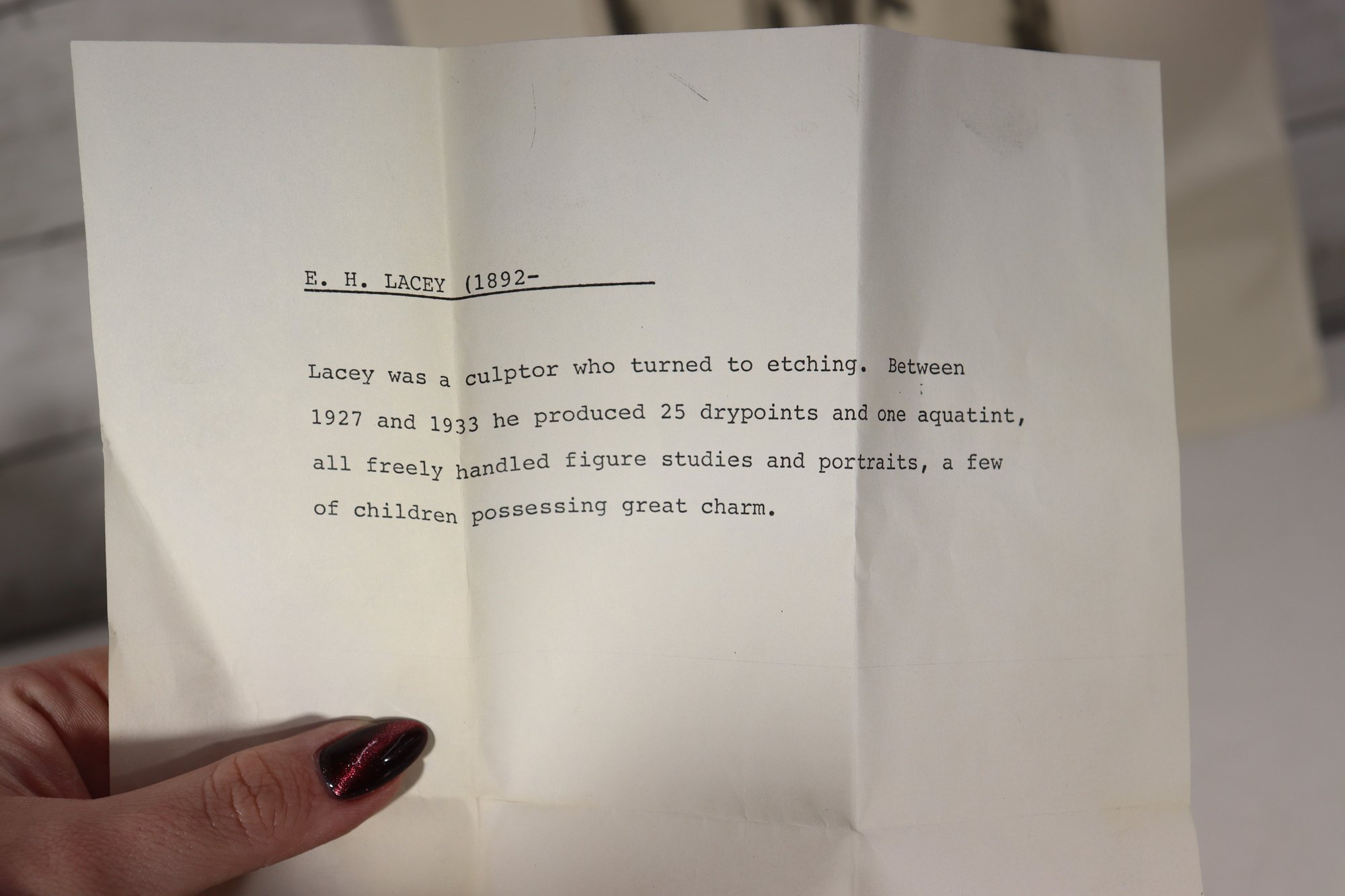 E. H. LACEY (1892-

Lacey was a culptor who turned to etching. Between 1927 and 1933 he produced 25 drypoints and one aquatint, all freely handled figure studies and portraits, a few of children possessing great charm.